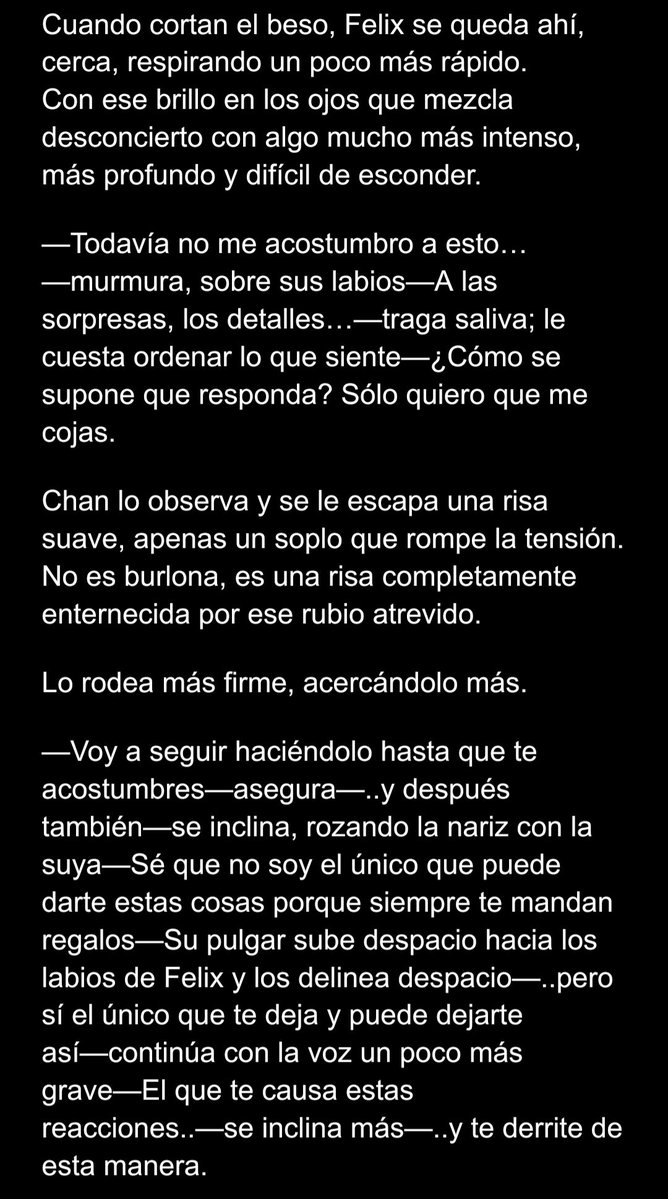 Cuando cortan el beso, Felix se queda ahí, cerca, respirando un poco más rápido. Con ese brillo en los ojos que mezcla desconcierto con algo mucho más intenso, más profundo y difícil de esconder.

—Todavía no me acostumbro a esto… —murmura, sobre sus labios—A las sorpresas, los detalles…—traga saliva; le cuesta ordenar lo que siente—¿Cómo se supone que responda? Sólo quiero que me cojas.

Chan lo observa y se le escapa una risa suave, apenas un soplo que rompe la tensión. No es burlona, es una risa completamente enternecida por ese rubio atrevido.

Lo rodea más firme, acercándolo más.

—Voy a seguir haciéndolo hasta que te acostumbres—asegura—..y después también—se inclina, rozando la nariz con la suya—Sé que no soy el único que puede darte estas cosas porque siempre te mandan regalos—Su pulgar sube despacio hacia los labios de Felix y los delinea despacio—..pero sí el único que te deja y puede dejarte así—continúa con la voz un poco más grave—El que te causa estas reacciones..—se inclina más—..y te derrite de esta manera.